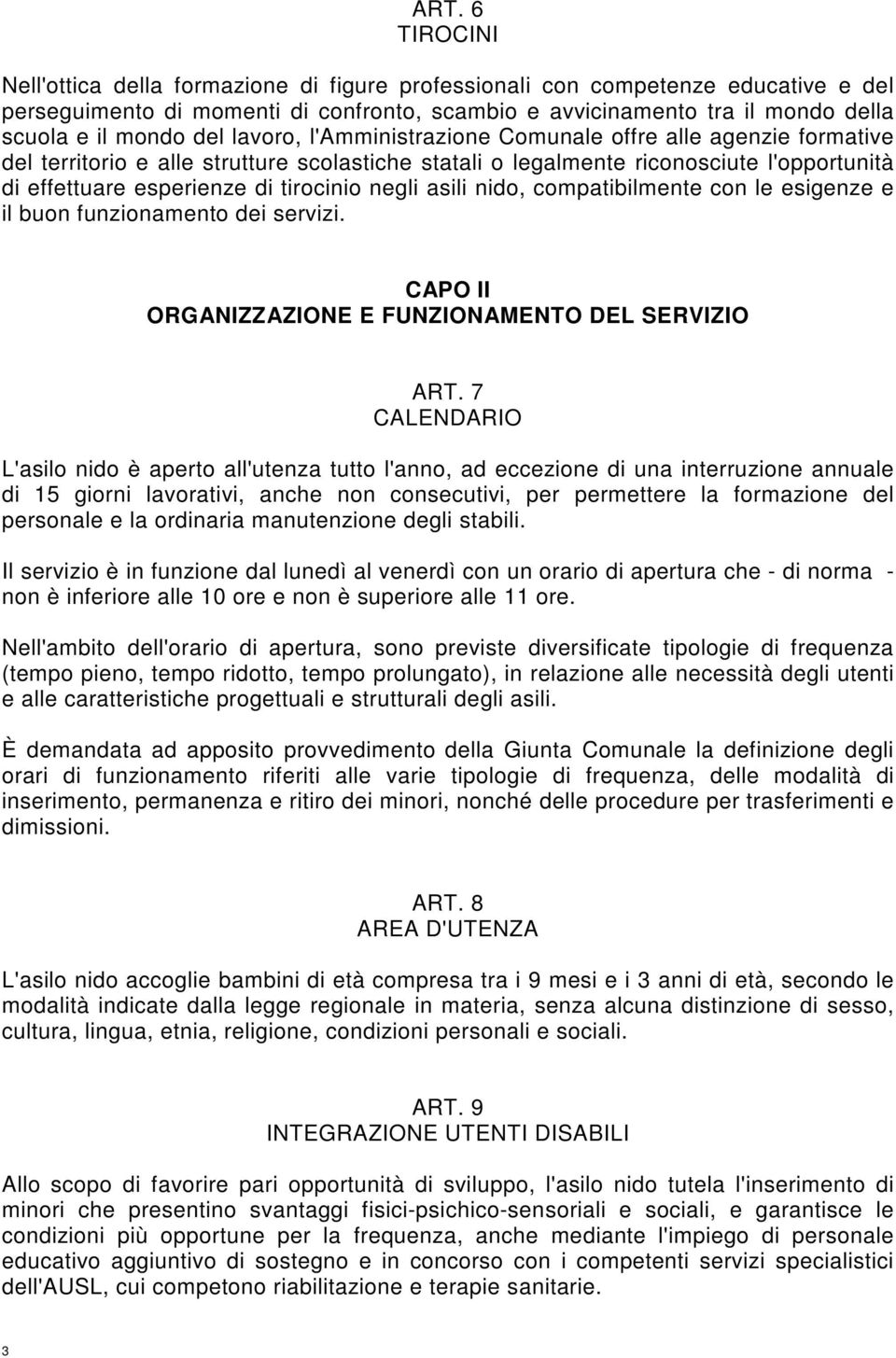 ART. 6
TIROCINI

Nell'ottica della formazione di figure professionali con competenze educative e del perseguimento di momenti di confronto, scambio e avvicinamento tra il mondo della scuola e il mondo del lavoro, l'Amministrazione Comunale offre alle agenzie formative del territorio e alle strutture scolastiche statali o legalmente riconosciute l'opportunità di effettuare esperienze di tirocinio negli asili nido, compatibilmente con le esigenze e il buon funzionamento dei servizi.

CAPO II
ORGANIZZAZIONE E FUNZIONAMENTO DEL SERVIZIO

ART. 7
CALENDARIO

L'asilo nido è aperto all'utenza tutto l'anno, ad eccezione di una interruzione annuale di 15 giorni lavorativi, anche non consecutivi, per permettere la formazione del personale e la ordinaria manutenzione degli stabili.

Il servizio è in funzione dal lunedì al venerdì con un orario di apertura che - di norma - non è inferiore alle 10 ore e non è superiore alle 11 ore.

Nell'ambito dell'orario di apertura, sono previste diversificate tipologie di frequenza (tempo pieno, tempo ridotto, tempo prolungato), in relazione alle necessità degli utenti e alle caratteristiche progettuali e strutturali degli asili.

È demandata ad apposito provvedimento della Giunta Comunale la definizione degli orari di funzionamento riferiti alle varie tipologie di frequenza, delle modalità di inserimento, permanenza e ritiro dei minori, nonché delle procedure per trasferimenti e dimissioni.

ART. 8
AREA D'UTENZA

L'asilo nido accoglie bambini di età compresa tra i 9 mesi e i 3 anni di età, secondo le modalità indicate dalla legge regionale in materia, senza alcuna distinzione di sesso, cultura, lingua, etnia, religione, condizioni personali e sociali.

ART. 9
INTEGRAZIONE UTENTI DISABILI

Allo scopo di favorire pari opportunità di sviluppo, l'asilo nido tutela l'inserimento di minori che presentino svantaggi fisici-psichico-sensoriali e sociali, e garantisce le condizioni più opportune per la frequenza, anche mediante l'impiego di personale educativo aggiuntivo di sostegno e in concorso con i competenti servizi specialistici dell'AUSL, cui competono riabilitazione e terapie sanitarie.

3